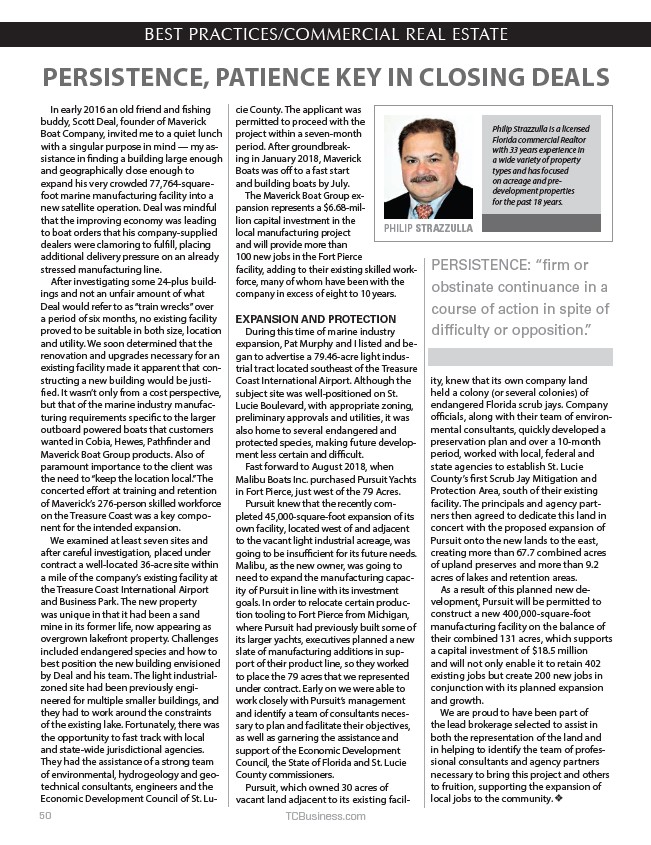 BEST PRACTICES/COMMERCIAL REAL ESTATE

PERSISTENCE, PATIENCE KEY IN CLOSING DEALS

In early 2016 an old friend and fishing buddy, Scott Deal, founder of Maverick Boat Company, invited me to a quiet lunch with a singular purpose in mind — my assistance in finding a building large enough and geographically close enough to expand his very crowded 77,764-square-foot marine manufacturing facility into a new satellite operation. Deal was mindful that the improving economy was leading to boat orders that his company-supplied dealers were clamoring to fulfill, placing additional delivery pressure on an already stressed manufacturing line.

After investigating some 24-plus buildings and not an unfair amount of what Deal would refer to as "train wrecks" over a period of six months, no existing facility proved to be suitable in both size, location and utility. We soon determined that the renovation and upgrades necessary for an existing facility made it apparent that constructing a new building would be justified. It wasn't only from a cost perspective, but that of the marine industry manufacturing requirements specific to the larger outboard powered boats that customers wanted in Cobia, Hewes, Pathfinder and Maverick Boat Group products. Also of paramount importance to the client was the need to "keep the location local." The concerted effort at training and retention of Maverick's 276-person skilled workforce on the Treasure Coast was a key component for the intended expansion.

We examined at least seven sites and after careful investigation, placed under contract a well-located 36-acre site within a mile of the company's existing facility at the Treasure Coast International Airport and Business Park. The new property was unique in that it had been a sand mine in its former life, now appearing as overgrown lakefront property. Challenges included endangered species and how to best position the new building envisioned by Deal and his team. The light industrial-zoned site had been previously engineered for multiple smaller buildings, and they had to work around the constraints of the existing lake. Fortunately, there was the opportunity to fast track with local and state-wide jurisdictional agencies. They had the assistance of a strong team of environmental, hydrogeology and geotechnical consultants, engineers and the Economic Development Council of St. Lucie County. The applicant was permitted to proceed with the project within a seven-month period. After groundbreaking in January 2018, Maverick Boats was off to a fast start and building boats by July.

The Maverick Boat Group expansion represents a $6.68-million capital investment in the local manufacturing project and will provide more than 100 new jobs in the Fort Pierce facility, adding to their existing skilled workforce, many of whom have been with the company in excess of eight to 10 years.

EXPANSION AND PROTECTION

During this time of marine industry expansion, Pat Murphy and I listed and began to advertise a 79.46-acre light industrial tract located southeast of the Treasure Coast International Airport. Although the subject site was well-positioned on St. Lucie Boulevard, with appropriate zoning, preliminary approvals and utilities, it was also home to several endangered and protected species, making future development less certain and difficult.

Fast forward to August 2018, when Malibu Boats Inc. purchased Pursuit Yachts in Fort Pierce, just west of the 79 Acres.

Pursuit knew that the recently completed 45,000-square-foot expansion of its own facility, located west of and adjacent to the vacant light industrial acreage, was going to be insufficient for its future needs. Malibu, as the new owner, was going to need to expand the manufacturing capacity of Pursuit in line with its investment goals. In order to relocate certain production tooling to Fort Pierce from Michigan, where Pursuit had previously built some of its larger yachts, executives planned a new slate of manufacturing additions in support of their product line, so they worked to place the 79 acres that we represented under contract. Early on we were able to work closely with Pursuit's management and identify a team of consultants necessary to plan and facilitate their objectives, as well as garnering the assistance and support of the Economic Development Council, the State of Florida and St. Lucie County commissioners.

Pursuit, which owned 30 acres of vacant land adjacent to its existing facility, knew that its own company land held a colony (or several colonies) of endangered Florida scrub jays. Company officials, along with their team of environmental consultants, quickly developed a preservation plan and over a 10-month period, worked with local, federal and state agencies to establish St. Lucie County's first Scrub Jay Mitigation and Protection Area, south of their existing facility. The principals and agency partners then agreed to dedicate this land in concert with the proposed expansion of Pursuit onto the new lands to the east, creating more than 67.7 combined acres of upland preserves and more than 9.2 acres of lakes and retention areas.

As a result of this planned new development, Pursuit will be permitted to construct a new 400,000-square-foot manufacturing facility on the balance of their combined 131 acres, which supports a capital investment of $18.5 million and will not only enable it to retain 402 existing jobs but create 200 new jobs in conjunction with its planned expansion and growth.

We are proud to have been part of the lead brokerage selected to assist in both the representation of the land and in helping to identify the team of professional consultants and agency partners necessary to bring this project and others to fruition, supporting the expansion of local jobs to the community. ❖

PHILIP STRAZZULLA

Philip Strazzulla is a licensed Florida commercial Realtor with 33 years experience in a wide variety of property types and has focused on acreage and pre-development properties for the past 18 years.

PERSISTENCE: "firm or obstinate continuance in a course of action in spite of difficulty or opposition."

50 TCBusiness.com